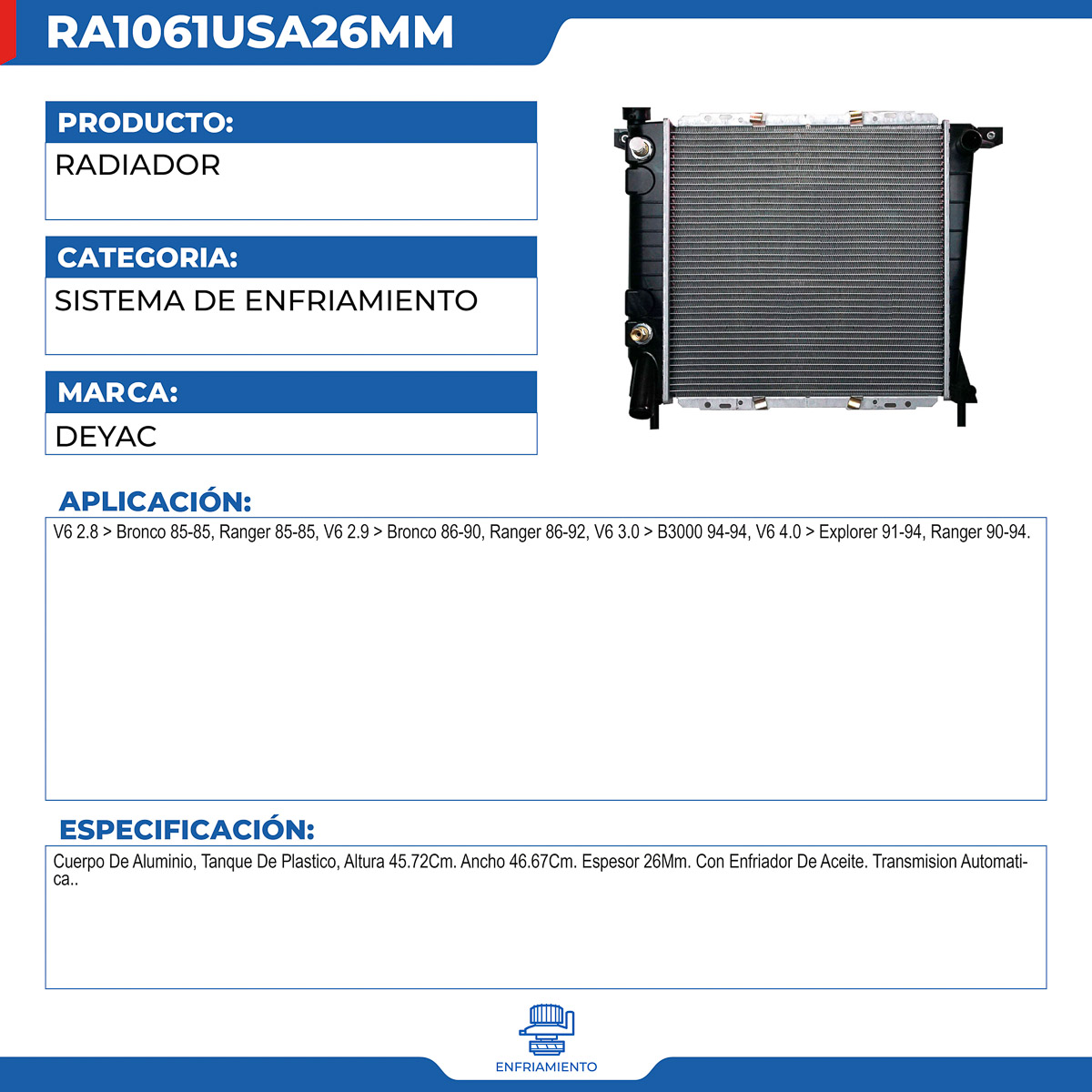 RA1061USA26MM

PRODUCTO:
RADIADOR

CATEGORIA:
SISTEMA DE ENFRIAMIENTO

MARCA:
DEYAC

APLICACIÓN:
V6 2.8 > Bronco 85-85, Ranger 85-85, V6 2.9 > Bronco 86-90, Ranger 86-92, V6 3.0 > B3000 94-94, V6 4.0 > Explorer 91-94, Ranger 90-94.

ESPECIFICACIÓN:
Cuerpo De Aluminio, Tanque De Plastico, Altura 45.72Cm. Ancho 46.67Cm. Espesor 26Mm. Con Enfriador De Aceite. Transmision Automatica..

ENFRIAMIENTO